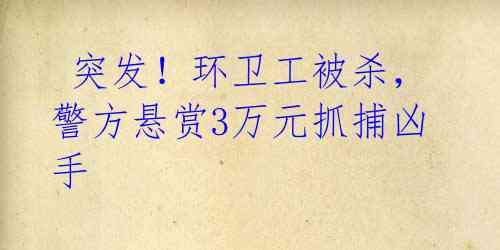 突发！环卫工被杀，警方悬赏3万元抓捕凶手